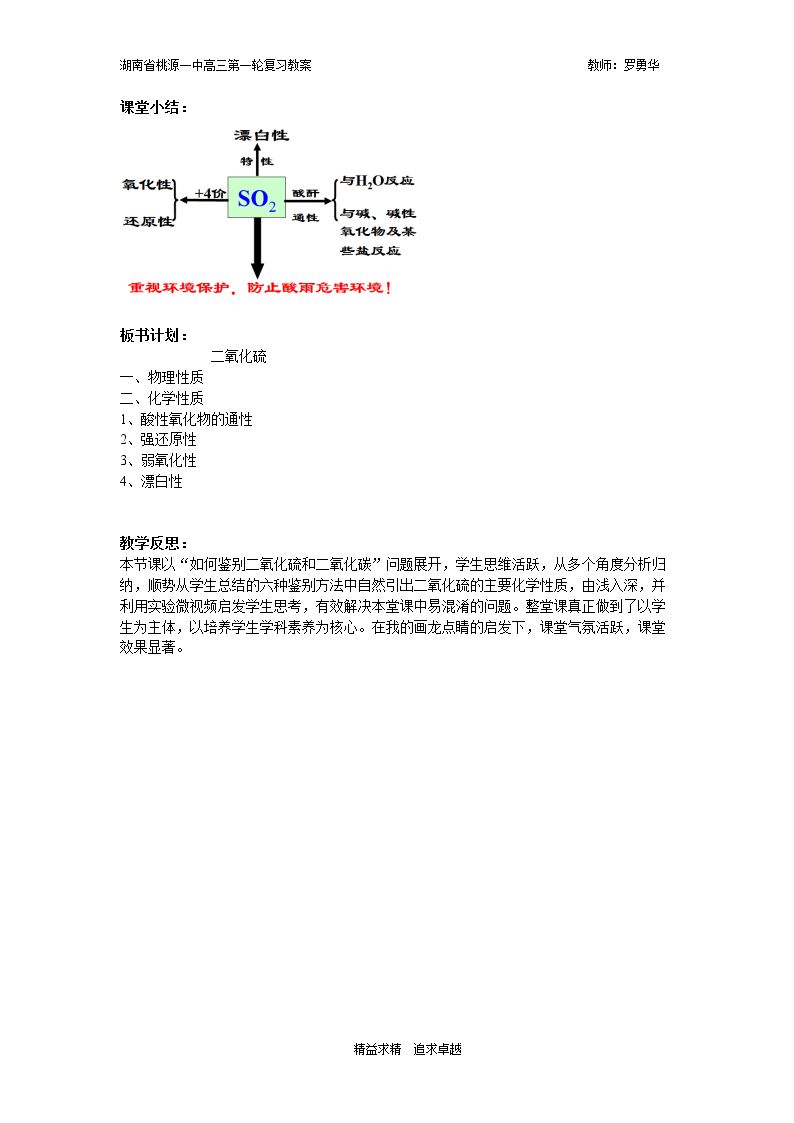 湖南省桃源一中高三第一轮复习教案 教师：罗勇华

课堂小结：

漂白性

特性

氧化性

还原性

+4价

$SO_2$

酸酐

通性

与$H_2O$反应

与碱、碱性氧化物及某些盐反应

重视环境保护，防止酸雨危害环境！

板书计划：

二氧化硫

一、物理性质

二、化学性质

1、酸性氧化物的通性

2、强还原性

3、弱氧化性

4、漂白性

教学反思：

本节课以“如何鉴别二氧化硫和二氧化碳”问题展开，学生思维活跃，从多个角度分析归纳，顺势从学生总结的六种鉴别方法中自然引出二氧化硫的主要化学性质，由浅入深，并利用实验微视频启发学生思考，有效解决本堂课中易混淆的问题。整堂课真正做到了以学生为主体，以培养学生学科素养为核心。在我的画龙点睛的启发下，课堂气氛活跃，课堂效果显著。

精益求精 追求卓越